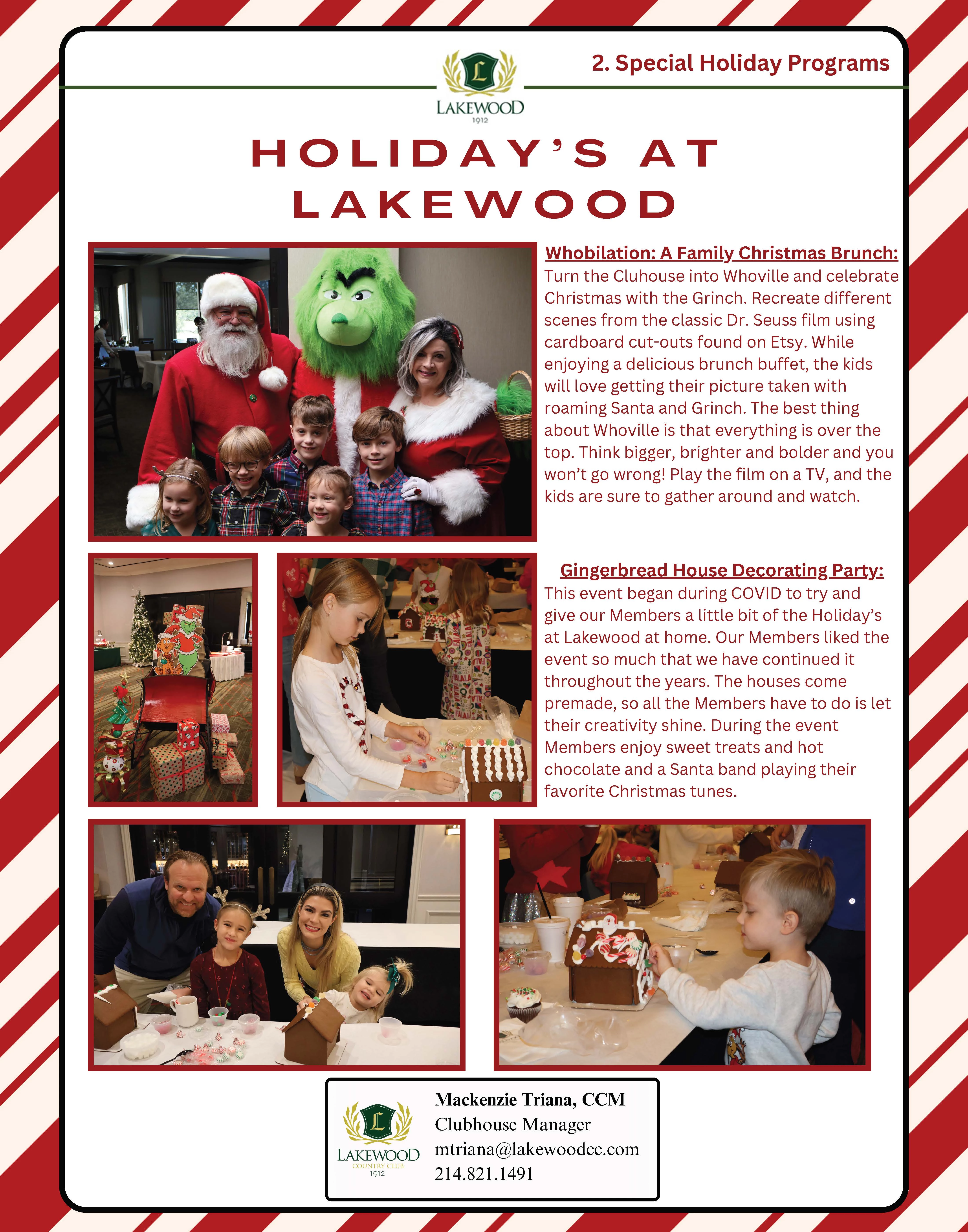 2. Special Holiday Programs

L
LAKEWOOD
1912

HOLIDAY'S AT LAKEWOOD

Whobilation: A Family Christmas Brunch:
Turn the Cluhouse into Whoville and celebrate Christmas with the Grinch. Recreate different scenes from the classic Dr. Seuss film using cardboard cut-outs found on Etsy. While enjoying a delicious brunch buffet, the kids will love getting their picture taken with roaming Santa and Grinch. The best thing about Whoville is that everything is over the top. Think bigger, brighter and bolder and you won't go wrong! Play the film on a TV, and the kids are sure to gather around and watch.

Gingerbread House Decorating Party:
This event began during COVID to try and give our Members a little bit of the Holiday's at Lakewood at home. Our Members liked the event so much that we have continued it throughout the years. The houses come premade, so all the Members have to do is let their creativity shine. During the event Members enjoy sweet treats and hot chocolate and a Santa band playing their favorite Christmas tunes.

L
LAKEWOOD
COUNTRY CLUB
1912

Mackenzie Triana, CCM
Clubhouse Manager
mtriana@lakewoodcc.com
214.821.1491